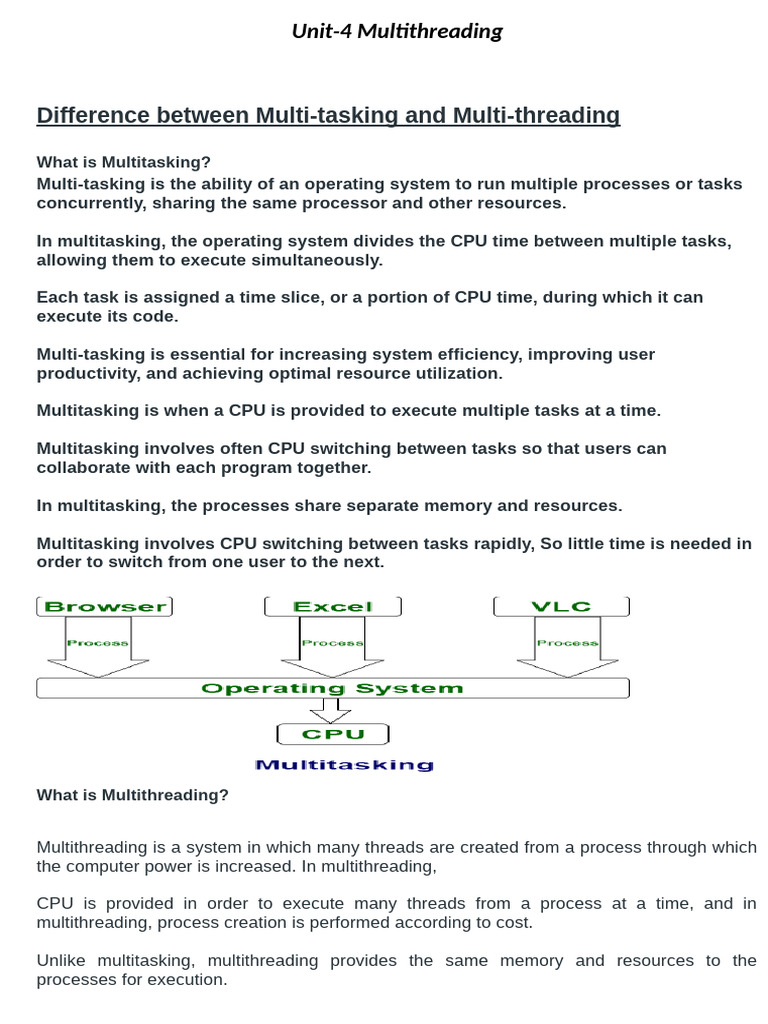 Unit-4 Multithreading

Difference between Multi-tasking and Multi-threading

What is Multitasking?
Multi-tasking is the ability of an operating system to run multiple processes or tasks concurrently, sharing the same processor and other resources.

In multitasking, the operating system divides the CPU time between multiple tasks, allowing them to execute simultaneously.

Each task is assigned a time slice, or a portion of CPU time, during which it can execute its code.

Multi-tasking is essential for increasing system efficiency, improving user productivity, and achieving optimal resource utilization.

Multitasking is when a CPU is provided to execute multiple tasks at a time.

Multitasking involves often CPU switching between tasks so that users can collaborate with each program together.

In multitasking, the processes share separate memory and resources.

Multitasking involves CPU switching between tasks rapidly, So little time is needed in order to switch from one user to the next.

Browser

Excel

VLC

Process

Process

Process

Operating System

CPU

Multitasking

What is Multithreading?

Multithreading is a system in which many threads are created from a process through which the computer power is increased. In multithreading,

CPU is provided in order to execute many threads from a process at a time, and in multithreading, process creation is performed according to cost.

Unlike multitasking, multithreading provides the same memory and resources to the processes for execution.